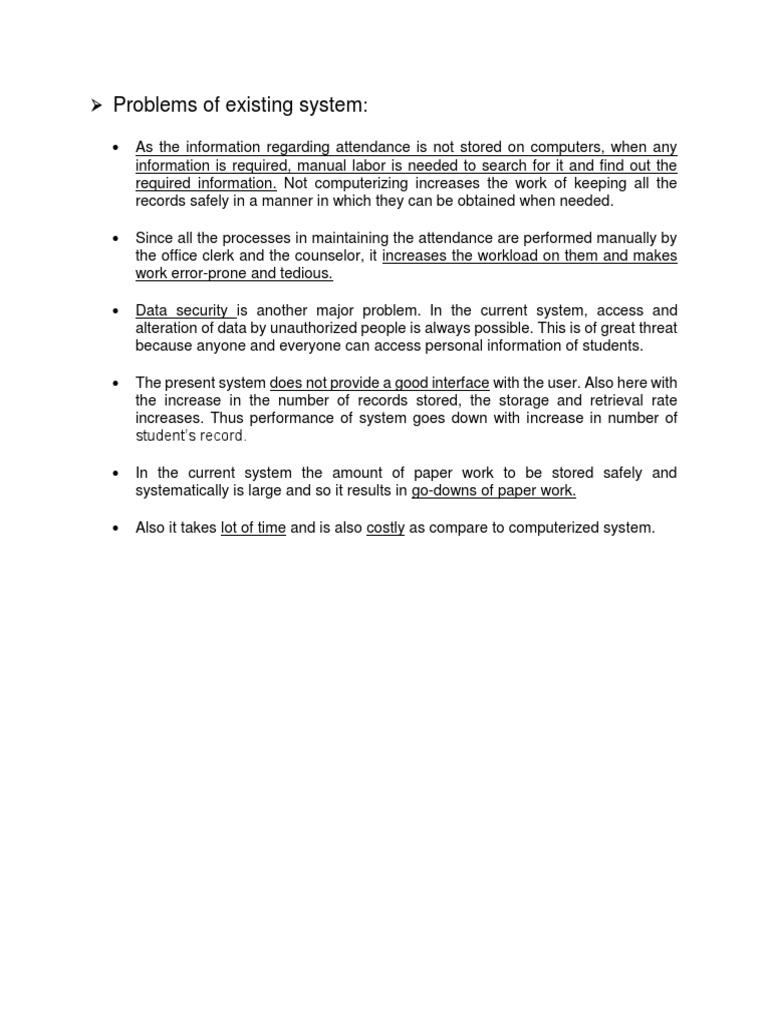 ➢ Problems of existing system:

• As the information regarding attendance is not stored on computers, when any information is required, manual labor is needed to search for it and find out the required information. Not computerizing increases the work of keeping all the records safely in a manner in which they can be obtained when needed.

• Since all the processes in maintaining the attendance are performed manually by the office clerk and the counselor, it increases the workload on them and makes work error-prone and tedious.

• Data security is another major problem. In the current system, access and alteration of data by unauthorized people is always possible. This is of great threat because anyone and everyone can access personal information of students.

• The present system does not provide a good interface with the user. Also here with the increase in the number of records stored, the storage and retrieval rate increases. Thus performance of system goes down with increase in number of student's record.

• In the current system the amount of paper work to be stored safely and systematically is large and so it results in go-downs of paper work.

• Also it takes lot of time and is also costly as compare to computerized system.